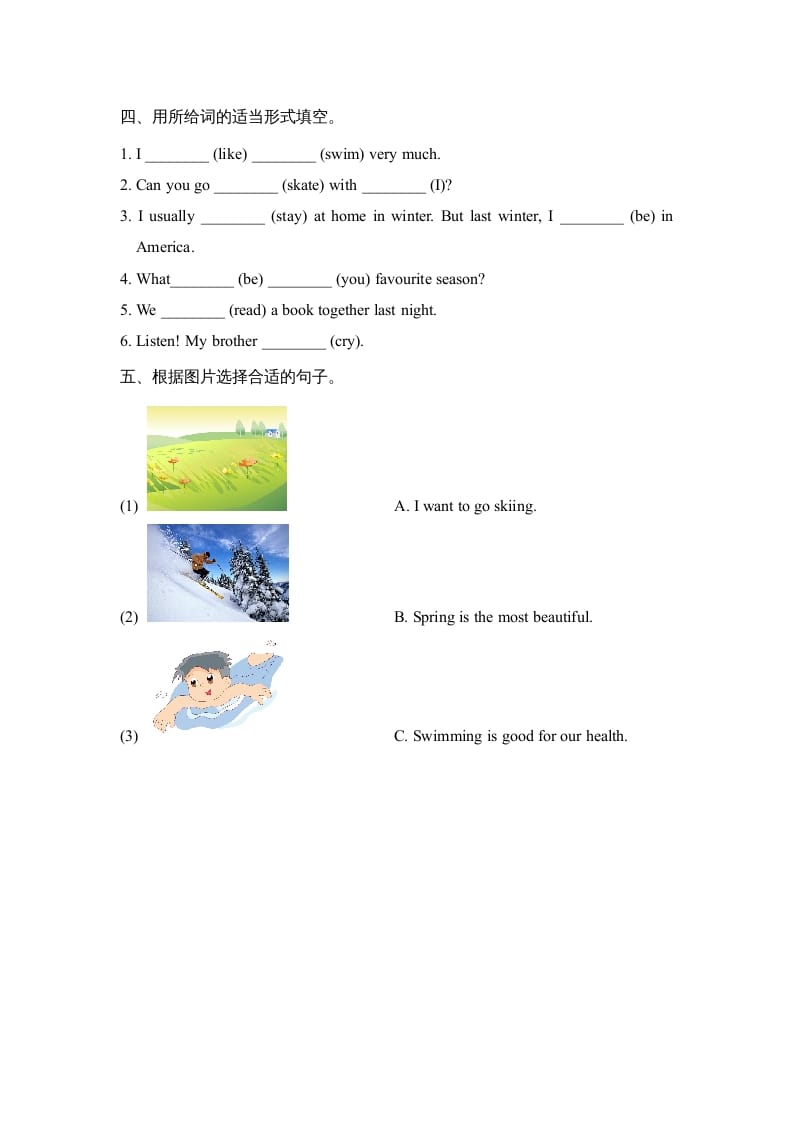 四、用所给词的适当形式填空。

1. I ________ (like) ________ (swim) very much.

2. Can you go ________ (skate) with ________ (I)?

3. I usually ________ (stay) at home in winter. But last winter, I ________ (be) in America.

4. What________ (be) ________ (you) favourite season?

5. We ________ (read) a book together last night.

6. Listen! My brother ________ (cry).

五、根据图片选择合适的句子。

(1)

A. I want to go skiing.

(2)

B. Spring is the most beautiful.

(3)

C. Swimming is good for our health.